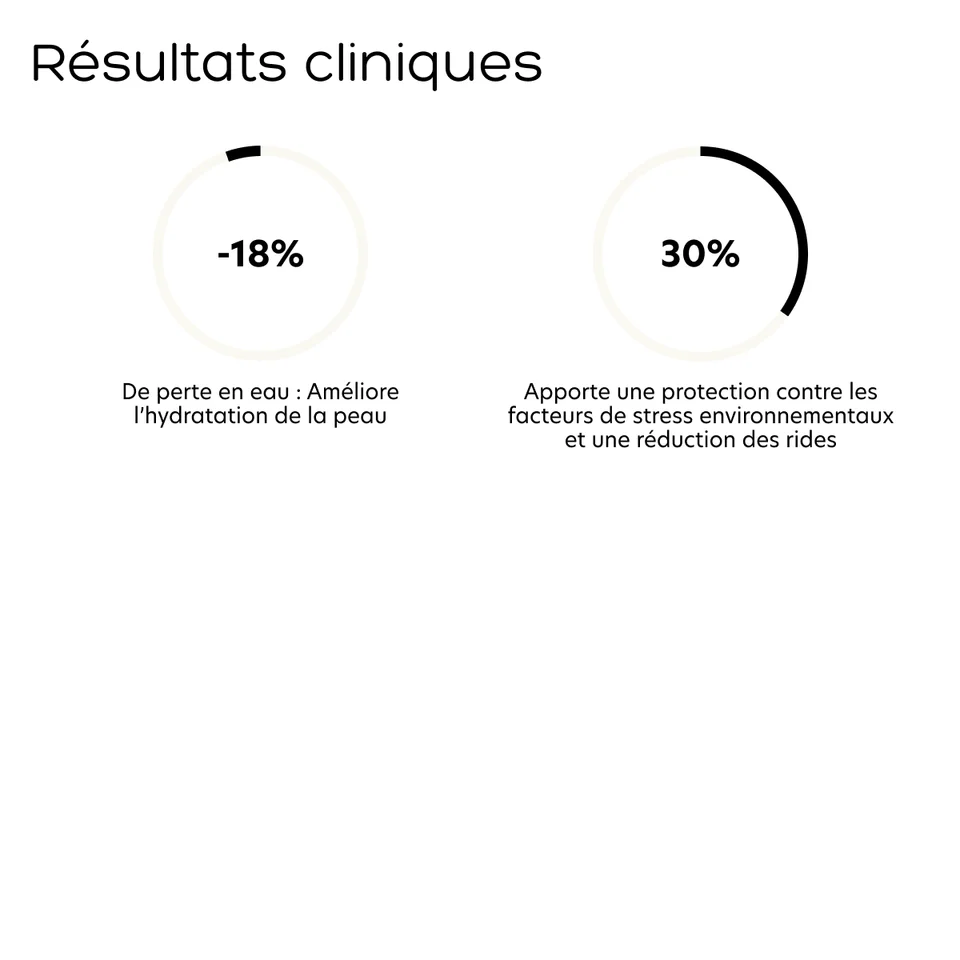 Résultats cliniques

-18%

De perte en eau : Améliore l'hydratation de la peau

30%

Apporte une protection contre les facteurs de stress environnementaux et une réduction des rides